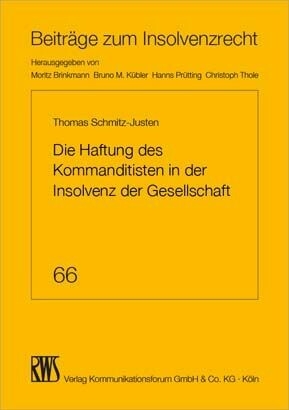 Beiträge zum Insolvenzrecht

Herausgegeben von
Moritz Brinkmann  Bruno M. Kübler  Hanns Prütting  Christoph Thole

Thomas Schmitz-Justen

Die Haftung des Kommanditisten in der Insolvenz der Gesellschaft

66

RWS

Verlag Kommunikationsforum GmbH & Co. KG · Köln